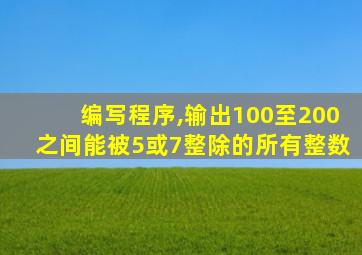 编写程序,输出100至200之间能被5或7整除的所有整数